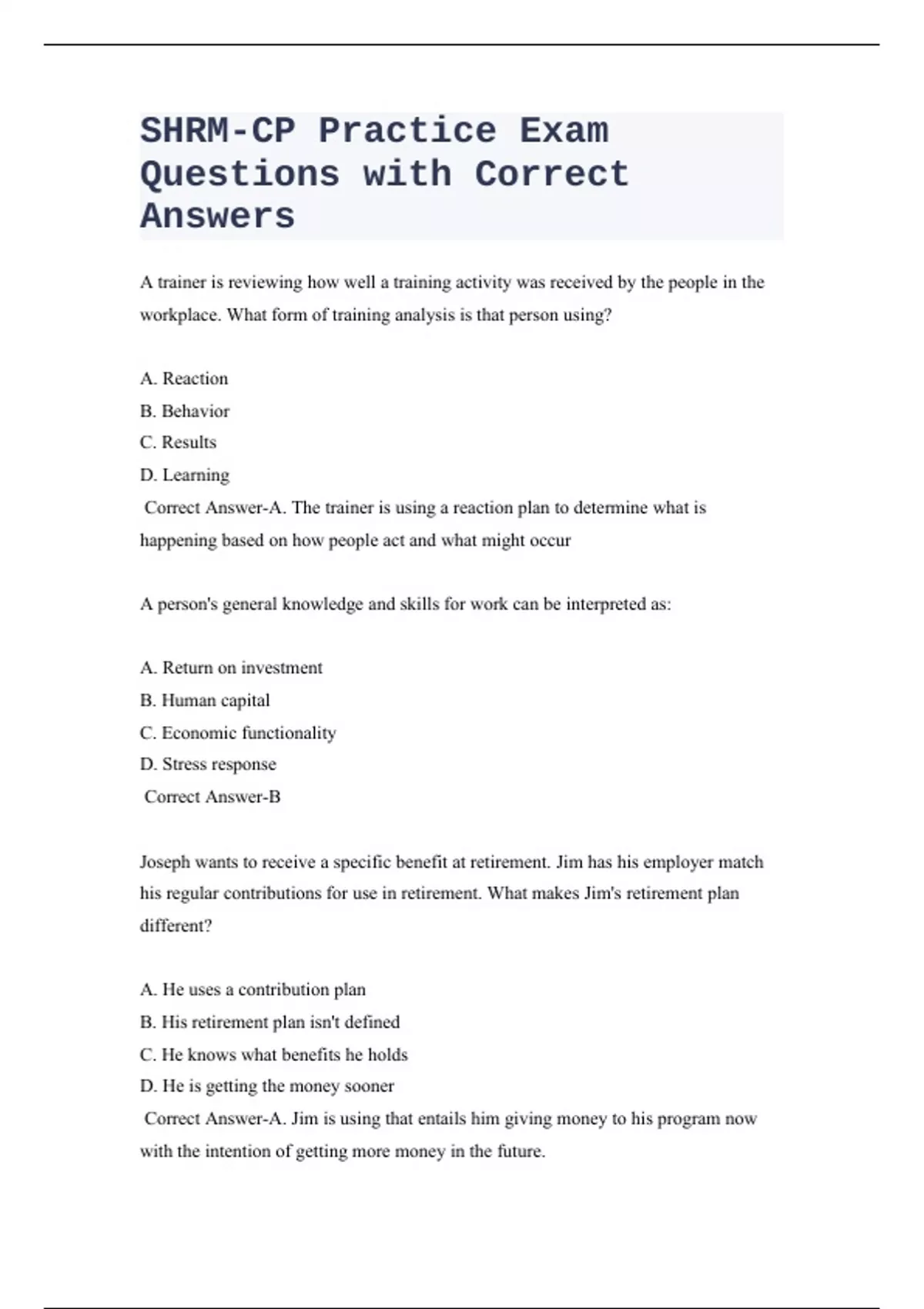 SHRM-CP Practice Exam Questions with Correct Answers

A trainer is reviewing how well a training activity was received by the people in the workplace. What form of training analysis is that person using?

A. Reaction
B. Behavior
C. Results
D. Learning
Correct Answer-A. The trainer is using a reaction plan to determine what is happening based on how people act and what might occur

A person's general knowledge and skills for work can be interpreted as:

A. Return on investment
B. Human capital
C. Economic functionality
D. Stress response
Correct Answer-B

Joseph wants to receive a specific benefit at retirement. Jim has his employer match his regular contributions for use in retirement. What makes Jim's retirement plan different?

A. He uses a contribution plan
B. His retirement plan isn't defined
C. He knows what benefits he holds
D. He is getting the money sooner
Correct Answer-A. Jim is using that entails him giving money to his program now with the intention of getting more money in the future.